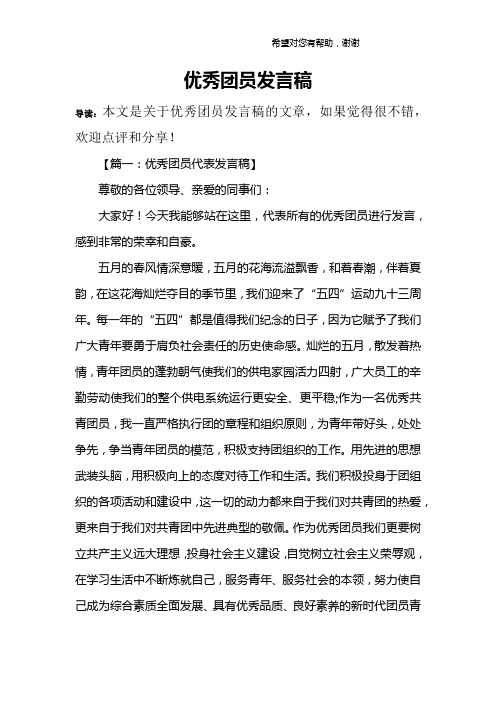 希望对您有帮助，谢谢

优秀团员发言稿

导读：本文是关于优秀团员发言稿的文章，如果觉得很不错，欢迎点评和分享！

【篇一：优秀团员代表发言稿】

尊敬的各位领导、亲爱的同事们：

大家好！今天我能够站在这里，代表所有的优秀团员进行发言，感到非常的荣幸和自豪。

五月的春风情深意暖，五月的花海流溢飘香，和着春潮，伴着夏韵，在这花海灿烂夺目的季节里，我们迎来了“五四”运动九十三周年。每一年的“五四”都是值得我们纪念的日子，因为它赋予了我们广大青年要勇于肩负社会责任的历史使命感。灿烂的五月，散发着热情，青年团员的蓬勃朝气使我们的供电家园活力四射，广大员工的辛勤劳动使我们的整个供电系统运行更安全、更平稳;作为一名优秀共青团员，我一直严格执行团的章程和组织原则，为青年带好头，处处争先，争当青年团员的模范，积极支持团组织的工作。用先进的思想武装头脑，用积极向上的态度对待工作和生活。我们积极投身于团组织的各项活动和建设中，这一切的动力都来自于我们对共青团的热爱，更来自于我们对共青团中先进典型的敬佩。作为优秀团员我们更要树立共产主义远大理想，投身社会主义建设，自觉树立社会主义荣辱观，在学习生活中不断炼就自己，服务青年、服务社会的本领，努力使自己成为综合素质全面发展、具有优秀品质、良好素养的新时代团员青